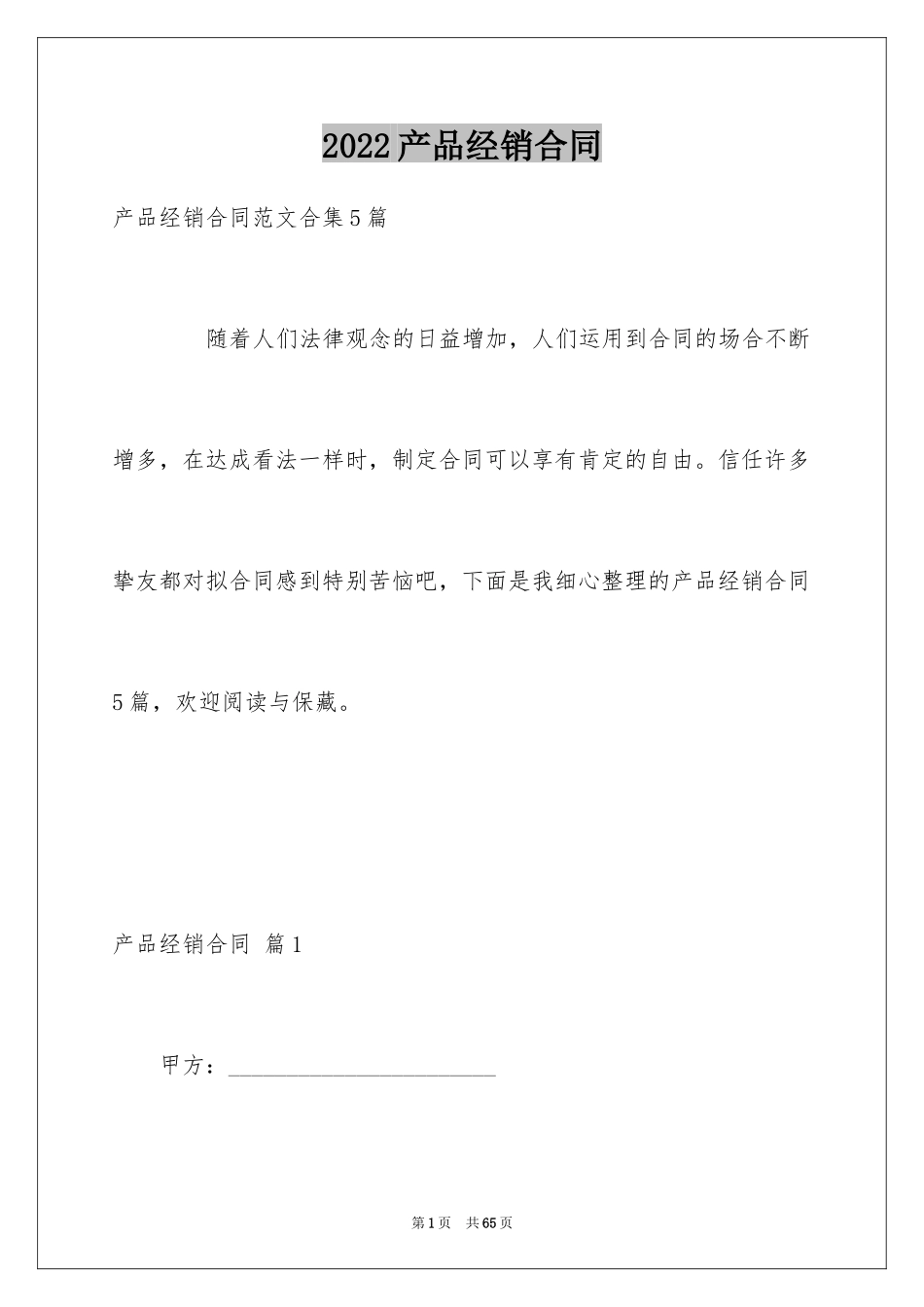 2022产品经销合同

产品经销合同范文合集5篇

随着人们法律观念的日益增加，人们运用到合同的场合不断增多，在达成看法一样时，制定合同可以享有肯定的自由。信任许多挚友都对拟合同感到特别苦恼吧，下面是我细心整理的产品经销合同5篇，欢迎阅读与保藏。

产品经销合同 篇1

甲方：________________________

第1页 共65页